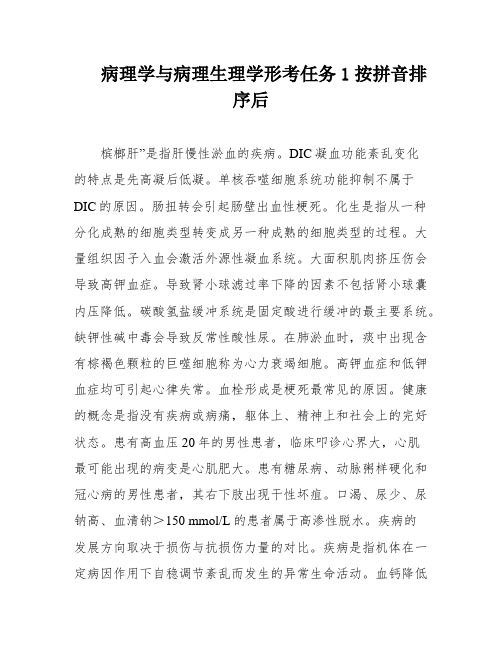 病理学与病理生理学形考任务 1 按拼音排序后

槟榔肝”是指肝慢性淤血的疾病。DIC 凝血功能紊乱变化的特点是先高凝后低凝。单核吞噬细胞系统功能抑制不属于 DIC 的原因。肠扭转会引起肠壁出血性梗死。化生是指从一种分化成熟的细胞类型转变成另一种成熟的细胞类型的过程。大量组织因子入血会激活外源性凝血系统。大面积肌肉挤压伤会导致高钾血症。导致肾小球滤过率下降的因素不包括肾小球囊内压降低。碳酸氢盐缓冲系统是固定酸进行缓冲的最主要系统。缺钾性碱中毒会导致反常性酸性尿。在肺淤血时，痰中出现含有棕褐色颗粒的巨噬细胞称为心力衰竭细胞。高钾血症和低钾血症均可引起心律失常。血栓形成是梗死最常见的原因。健康的概念是指没有疾病或病痛，躯体上、精神上和社会上的完好状态。患有高血压 20 年的男性患者，临床叩诊心界大，心肌最可能出现的病变是心肌肥大。患有糖尿病、动脉粥样硬化和冠心病的男性患者，其右下肢出现干性坏疽。口渴、尿少、尿钠高、血清钠＞150 mmol/L 的患者属于高渗性脱水。疾病的发展方向取决于损伤与抗损伤力量的对比。疾病是指机体在一定病因作用下自稳调节紊乱而发生的异常生命活动。血钙降低